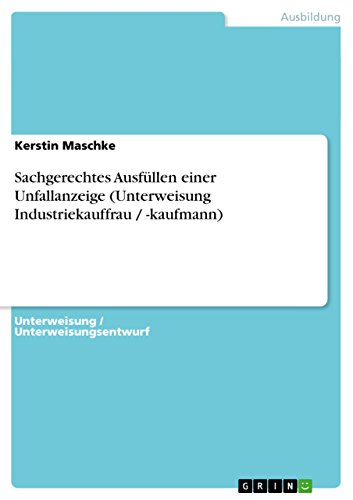 Ausbildung

Kerstin Maschke

Sachgerechtes Ausfüllen einer Unfallanzeige (Unterweisung Industriekauffrau / -kaufmann)

Unterweisung / Unterweisungsentwurf

GRIN